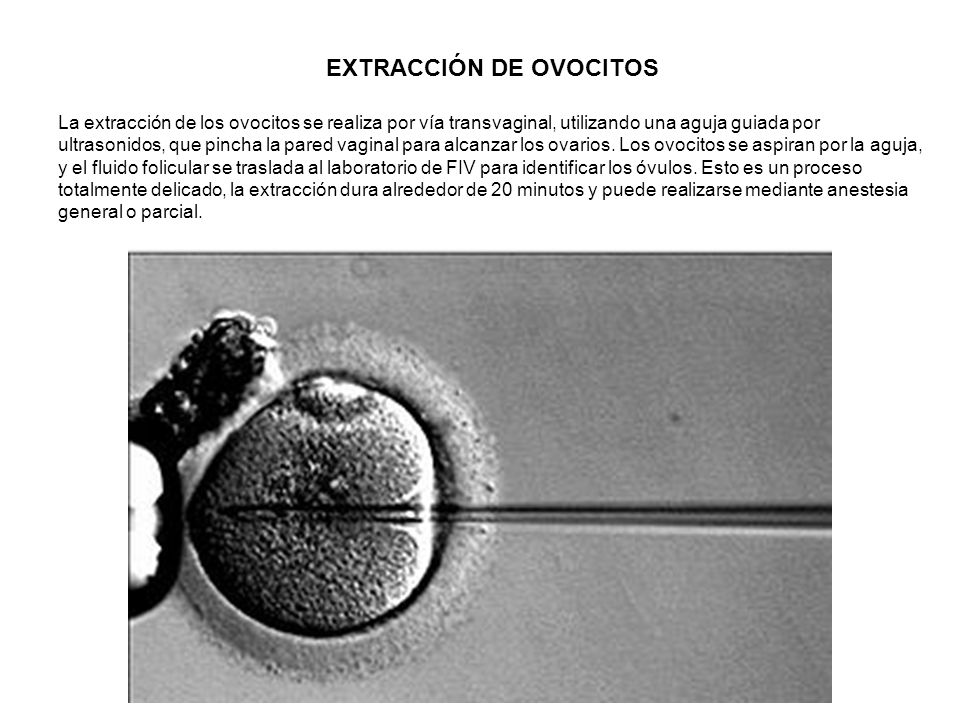 EXTRACCIÓN DE OVOCITOS

La extracción de los ovocitos se realiza por vía transvaginal, utilizando una aguja guiada por ultrasonidos, que pincha la pared vaginal para alcanzar los ovarios. Los ovocitos se aspiran por la aguja, y el fluido folicular se traslada al laboratorio de FIV para identificar los óvulos. Esto es un proceso totalmente delicado, la extracción dura alrededor de 20 minutos y puede realizarse mediante anestesia general o parcial.